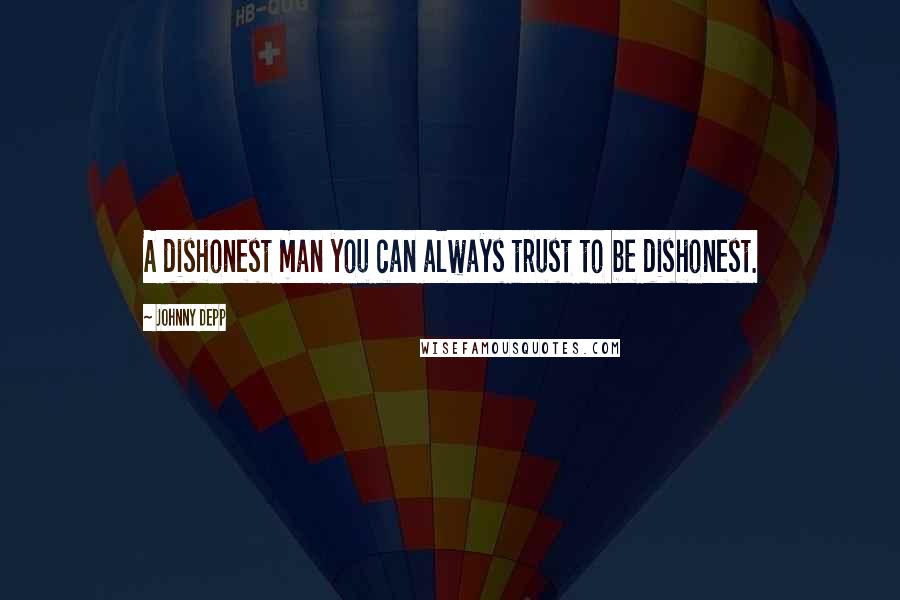 HB-QUG

A DISHONEST MAN YOU CAN ALWAYS TRUST TO BE DISHONEST.

~ JOHNNY DEPP

WISEFAMOUSQUOTES.COM